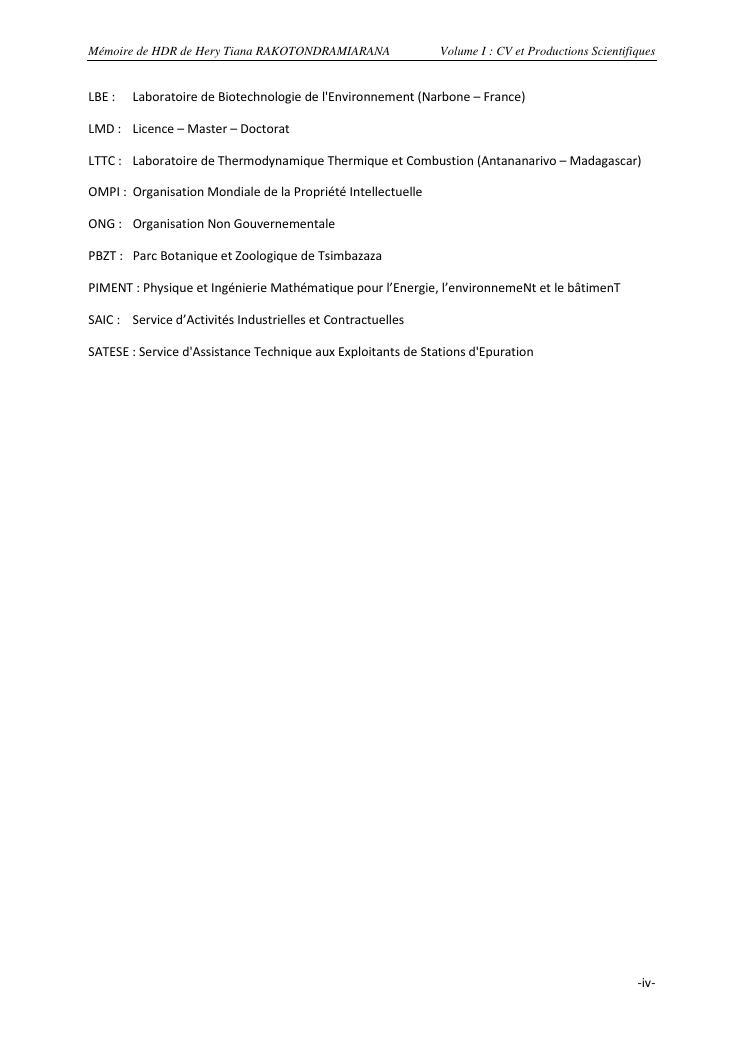 Mémoire de HDR de Hery Tiana RAKOTONDRAMIARANA Volume I : CV et Productions Scientifiques

LBE : Laboratoire de Biotechnologie de l'Environnement (Narbone – France)

LMD : Licence – Master – Doctorat

LTTC : Laboratoire de Thermodynamique Thermique et Combustion (Antananarivo – Madagascar)

OMPI : Organisation Mondiale de la Propriété Intellectuelle

ONG : Organisation Non Gouvernementale

PBZT : Parc Botanique et Zoologique de Tsimbazaza

PIMENT : Physique et Ingénierie Mathématique pour l'Energie, l'environnemeNt et le bâtimenT

SAIC : Service d'Activités Industrielles et Contractuelles

SATESE : Service d'Assistance Technique aux Exploitants de Stations d'Epuration

-iv-